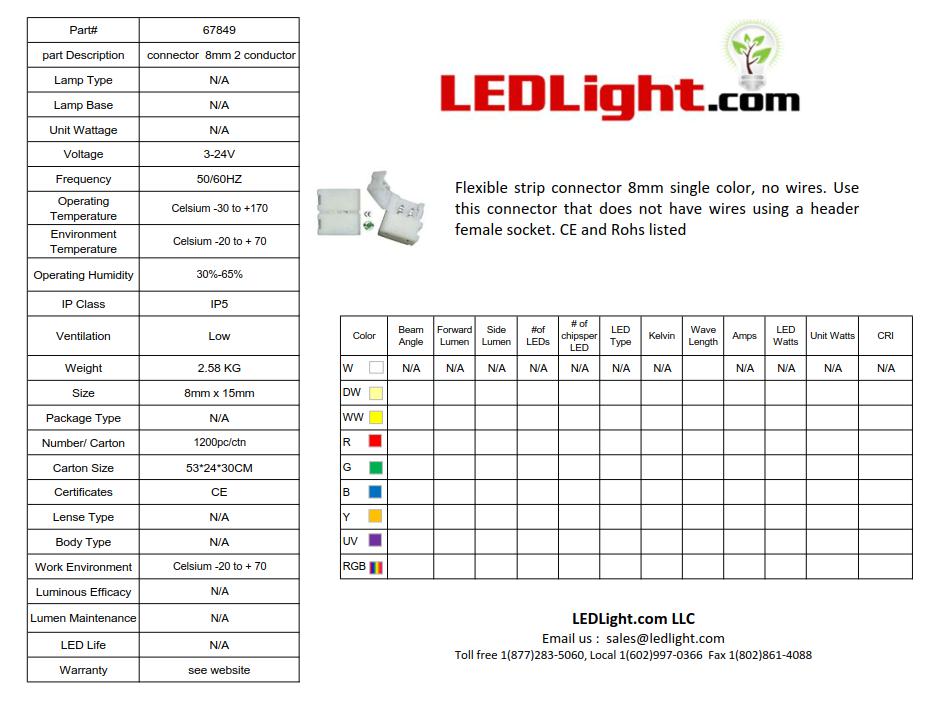 | Part# | 67849 |
|---|---|
| part Description | connector 8mm 2 conductor |
| Lamp Type | N/A |
| Lamp Base | N/A |
| Unit Wattage | N/A |
| Voltage | 3-24V |
| Frequency | 50/60HZ |
| Operating Temperature | Celsium -30 to +170 |
| Environment Temperature | Celsium -20 to + 70 |
| Operating Humidity | 30%-65% |
| IP Class | IP5 |
| Ventilation | Low |
| Weight | 2.58 KG |
| Size | 8mm x 15mm |
| Package Type | N/A |
| Number/ Carton | 1200pc/ctn |
| Carton Size | 53*24*30CM |
| Certificates | CE |
| Lense Type | N/A |
| Body Type | N/A |
| Work Environment | Celsium -20 to + 70 |
| Luminous Efficacy | N/A |
| Lumen Maintenance | N/A |
| LED Life | N/A |
| Warranty | see website |

LEDLight.com

Flexible strip connector 8mm single color, no wires. Use this connector that does not have wires using a header female socket. CE and Rohs listed

| Color | Beam Angle | Forward Lumen | Side Lumen | #of LEDs | # of chipsper LED | LED Type | Kelvin | Wave Length | Amps | LED Watts | Unit Watts | CRI |
|---|---|---|---|---|---|---|---|---|---|---|---|---|
| W | N/A | N/A | N/A | N/A | N/A | N/A | N/A | | N/A | N/A | N/A | N/A |
| DW | | | | | | | | | | | | |
| WW | | | | | | | | | | | | |
| R | | | | | | | | | | | | |
| G | | | | | | | | | | | | |
| B | | | | | | | | | | | | |
| Y | | | | | | | | | | | | |
| UV | | | | | | | | | | | | |
| RGB | | | | | | | | | | | | |

LEDLight.com LLC
Email us : sales@ledlight.com
Toll free 1(877)283-5060, Local 1(602)997-0366 Fax 1(802)861-4088